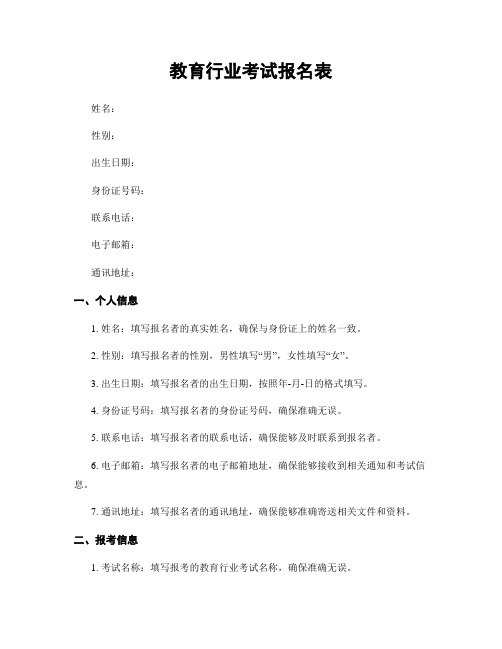 教育行业考试报名表

姓名：

性别：

出生日期：

身份证号码：

联系电话：

电子邮箱：

通讯地址：

一、个人信息

1. 姓名：填写报名者的真实姓名，确保与身份证上的姓名一致。

2. 性别：填写报名者的性别，男性填写“男”，女性填写“女”。

3. 出生日期：填写报名者的出生日期，按照年-月-日的格式填写。

4. 身份证号码：填写报名者的身份证号码，确保准确无误。

5. 联系电话：填写报名者的联系电话，确保能够及时联系到报名者。

6. 电子邮箱：填写报名者的电子邮箱地址，确保能够接收到相关通知和考试信息。

7. 通讯地址：填写报名者的通讯地址，确保能够准确寄送相关文件和资料。

二、报考信息

1. 考试名称：填写报考的教育行业考试名称，确保准确无误。